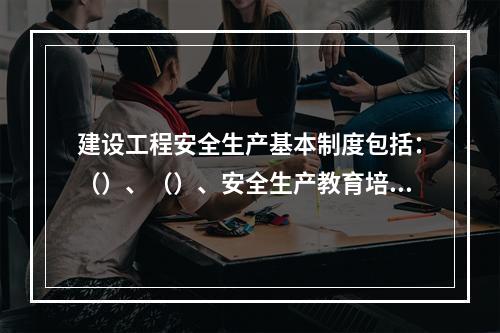 建设工程安全生产基本制度包括：（）、（）、安全生产教育培...